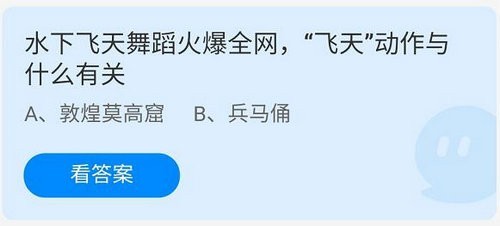 水下飞天舞蹈火爆全网，“飞天”动作与什么有关

A、敦煌莫高窟　B、兵马俑

看答案